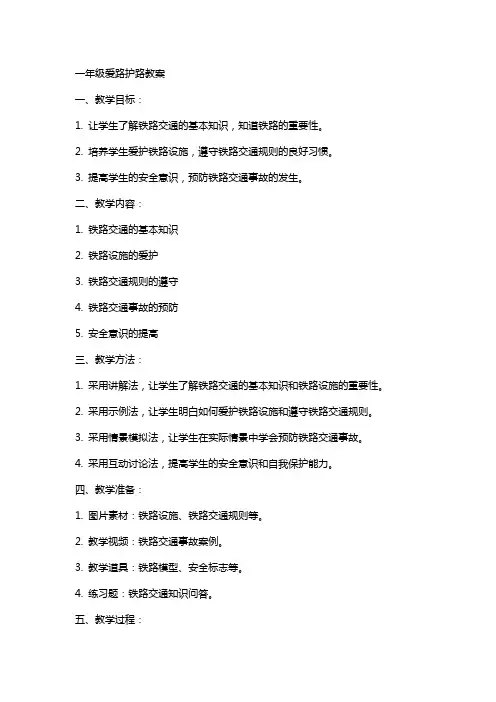 一年级爱路护路教案

一、教学目标：

1. 让学生了解铁路交通的基本知识，知道铁路的重要性。

2. 培养学生爱护铁路设施，遵守铁路交通规则的良好习惯。

3. 提高学生的安全意识，预防铁路交通事故的发生。

二、教学内容：

1. 铁路交通的基本知识

2. 铁路设施的爱护

3. 铁路交通规则的遵守

4. 铁路交通事故的预防

5. 安全意识的提高

三、教学方法：

1. 采用讲解法，让学生了解铁路交通的基本知识和铁路设施的重要性。

2. 采用示例法，让学生明白如何爱护铁路设施和遵守铁路交通规则。

3. 采用情景模拟法，让学生在实际情景中学会预防铁路交通事故。

4. 采用互动讨论法，提高学生的安全意识和自我保护能力。

四、教学准备：

1. 图片素材：铁路设施、铁路交通规则等。

2. 教学视频：铁路交通事故案例。

3. 教学道具：铁路模型、安全标志等。

4. 练习题：铁路交通知识问答。

五、教学过程：